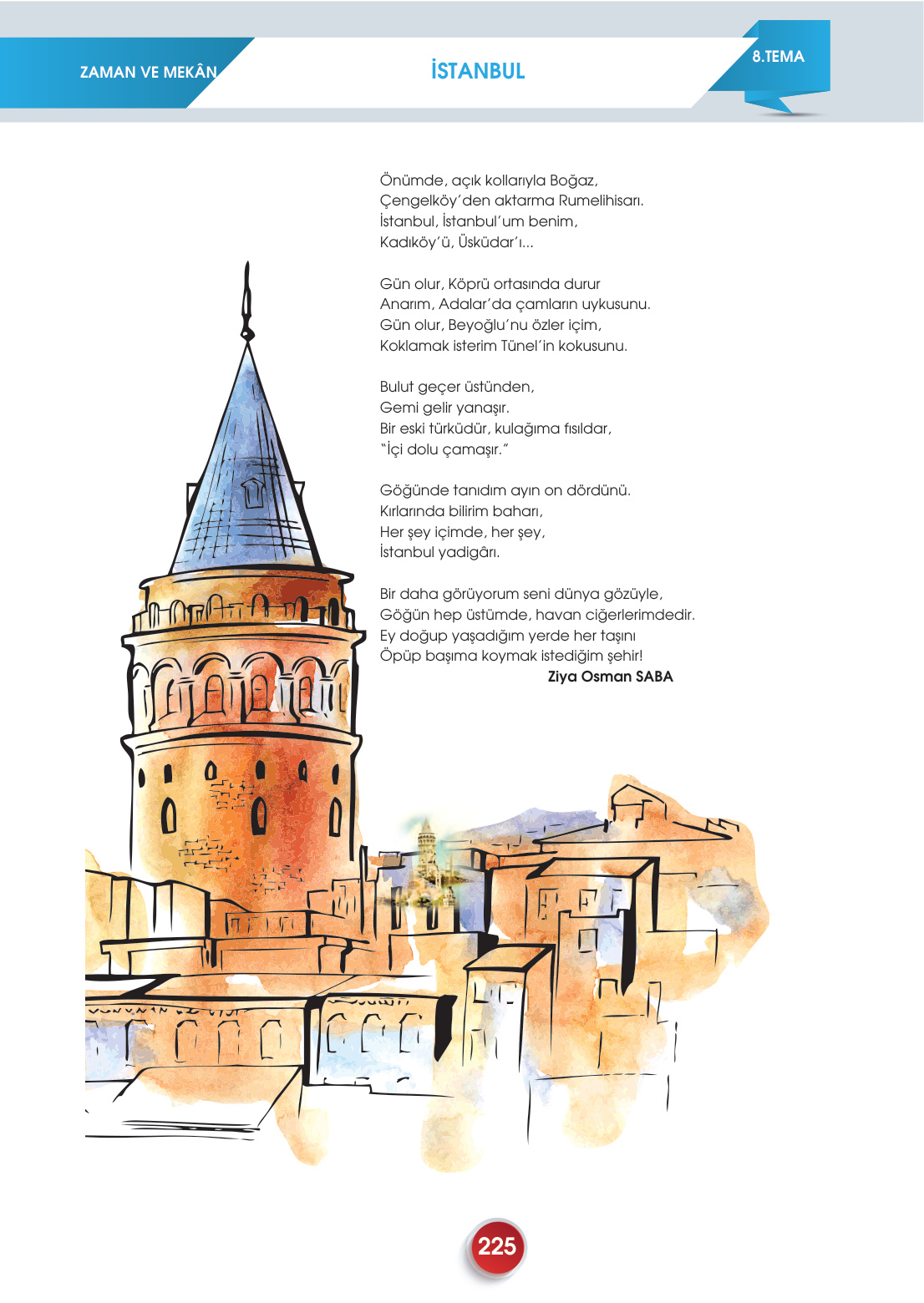 ZAMAN VE MEKÂN

İSTANBUL

8.TEMA

Önümde, açık kollarıyla Boğaz,
Çengelköy'den aktarma Rumelihisarı.
İstanbul, İstanbul'um benim,
Kadıköy'ü, Üsküdar'ı...

Gün olur, Köprü ortasında durur
Anarım, Adalar'da çamların uykusunu.
Gün olur, Beyoğlu'nu özler içim,
Koklamak isterim Tünel'in kokusunu.

Bulut geçer üstünden,
Gemi gelir yanaşır.
Bir eski türküdür, kulağıma fısıldar,
"İçi dolu çamaşır."

Göğünde tanıdım ayın on dördünü.
Kırlarında bilirim baharı,
Her şey içimde, her şey,
İstanbul yadigârı.

Bir daha görüyorum seni dünya gözüyle,
Göğün hep üstümde, havan ciğerlerimdedir.
Ey doğup yaşadığım yerde her taşını
Öpüp başıma koymak istediğim şehir!
Ziya Osman SABA

225